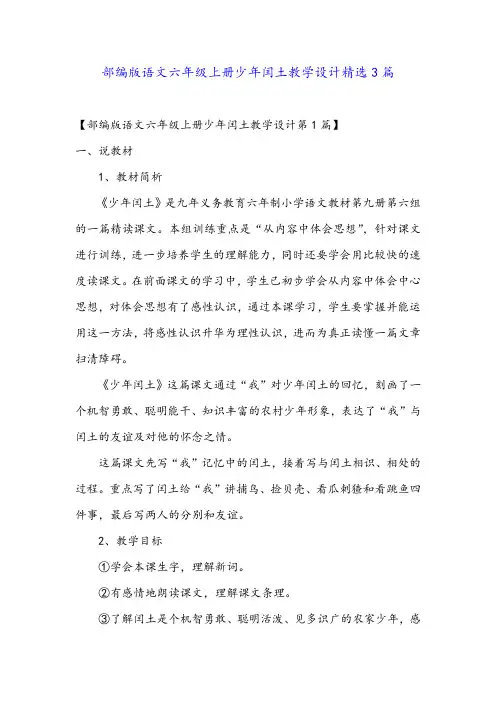 部编版语文六年级上册少年闰土教学设计精选3篇

【部编版语文六年级上册少年闰土教学设计第1篇】

一、说教材

1、教材简析

《少年闰土》是九年义务教育六年制小学语文教材第九册第六组的一篇精读课文。本组训练重点是“从内容中体会思想”，针对课文进行训练，进一步培养学生的理解能力，同时还要学会用比较快的速度读课文。在前面课文的学习中，学生已初步学会从内容中体会中心思想，对体会思想有了感性认识，通过本课学习，学生要掌握并能运用这一方法，将感性认识升华为理性认识，进而为真正读懂一篇文章扫清障碍。

《少年闰土》这篇课文通过“我”对少年闰土的回忆，刻画了一个机智勇敢、聪明能干、知识丰富的农村少年形象，表达了“我”与闰土的友谊及对他的怀念之情。

这篇课文先写“我”记忆中的闰土，接着写与闰土相识、相处的过程。重点写了闰土给“我”讲捕鸟、捡贝壳、看瓜刺猹和看跳鱼四件事，最后写两人的分别和友谊。

2、教学目标

①学会本课生字，理解新词。

②有感情地朗读课文，理解课文条理。

③了解闰土是个机智勇敢、聪明活泼、见多识广的农家少年，感